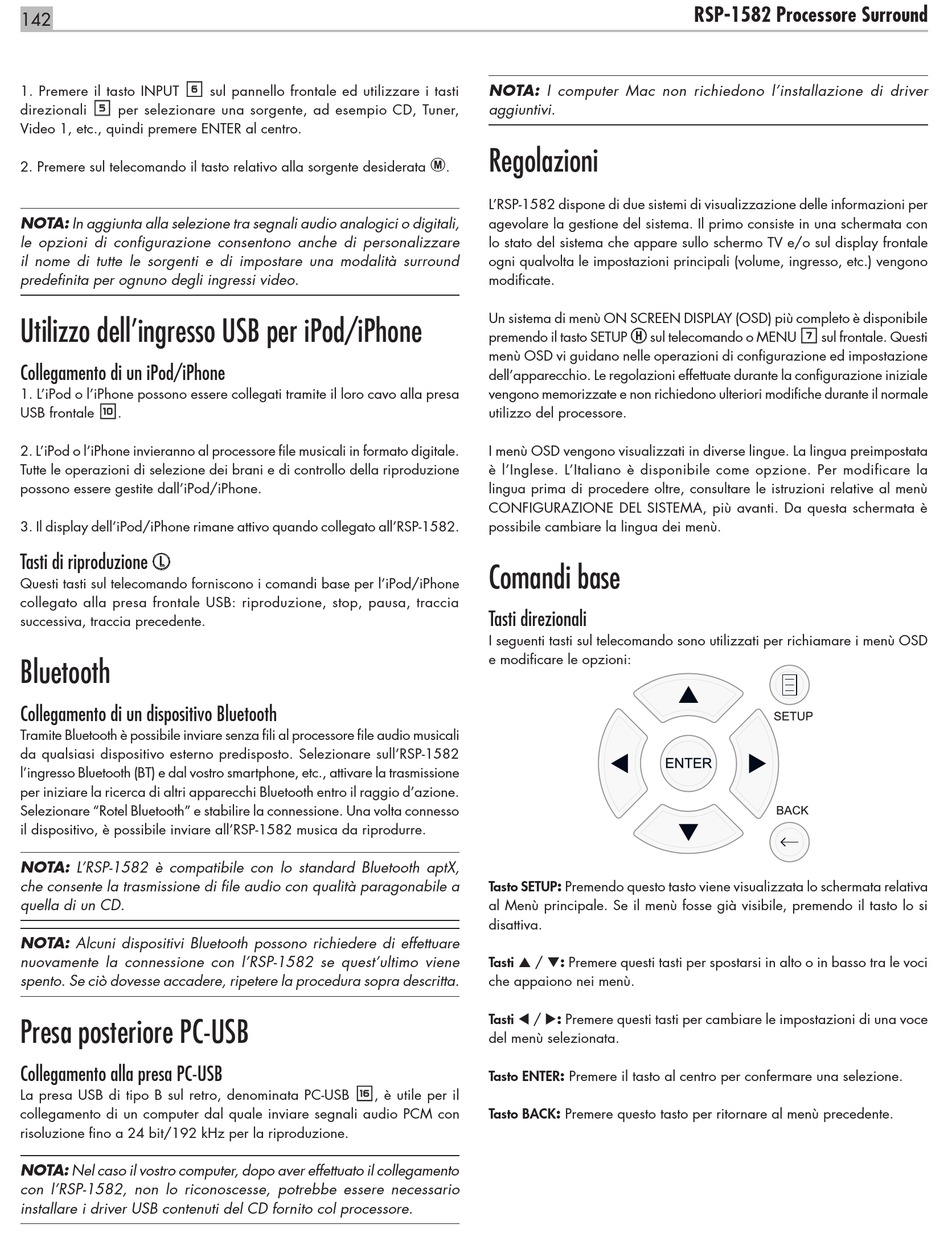 142

RSP-1582 Processore Surround

1. Premere il tasto INPUT 6 sul pannello frontale ed utilizzare i tasti direzionali 5 per selezionare una sorgente, ad esempio CD, Tuner, Video 1, etc., quindi premere ENTER al centro.

2. Premere sul telecomando il tasto relativo alla sorgente desiderata Ⓜ.

NOTA: In aggiunta alla selezione tra segnali audio analogici o digitali, le opzioni di configurazione consentono anche di personalizzare il nome di tutte le sorgenti e di impostare una modalità surround predefinita per ognuno degli ingressi video.

Utilizzo dell'ingresso USB per iPod/iPhone

Collegamento di un iPod/iPhone
1. L'iPod o l'iPhone possono essere collegati tramite il loro cavo alla presa USB frontale 10.

2. L'iPod o l'iPhone invieranno al processore file musicali in formato digitale. Tutte le operazioni di selezione dei brani e di controllo della riproduzione possono essere gestite dall'iPod/iPhone.

3. Il display dell'iPod/iPhone rimane attivo quando collegato all'RSP-1582.

Tasti di riproduzione Ⓛ
Questi tasti sul telecomando forniscono i comandi base per l'iPod/iPhone collegato alla presa frontale USB: riproduzione, stop, pausa, traccia successiva, traccia precedente.

Bluetooth

Collegamento di un dispositivo Bluetooth
Tramite Bluetooth è possibile inviare senza fili al processore file audio musicali da qualsiasi dispositivo esterno predisposto. Selezionare sull'RSP-1582 l'ingresso Bluetooth (BT) e dal vostro smartphone, etc., attivare la trasmissione per iniziare la ricerca di altri apparecchi Bluetooth entro il raggio d'azione. Selezionare "Rotel Bluetooth" e stabilire la connessione. Una volta connesso il dispositivo, è possibile inviare all'RSP-1582 musica da riprodurre.

NOTA: L'RSP-1582 è compatibile con lo standard Bluetooth aptX, che consente la trasmissione di file audio con qualità paragonabile a quella di un CD.

NOTA: Alcuni dispositivi Bluetooth possono richiedere di effettuare nuovamente la connessione con l'RSP-1582 se quest'ultimo viene spento. Se ciò dovesse accadere, ripetere la procedura sopra descritta.

Presa posteriore PC-USB

Collegamento alla presa PC-USB
La presa USB di tipo B sul retro, denominata PC-USB 16, è utile per il collegamento di un computer dal quale inviare segnali audio PCM con risoluzione fino a 24 bit/192 kHz per la riproduzione.

NOTA: Nel caso il vostro computer, dopo aver effettuato il collegamento con l'RSP-1582, non lo riconoscesse, potrebbe essere necessario installare i driver USB contenuti del CD fornito col processore.

NOTA: I computer Mac non richiedono l'installazione di driver aggiuntivi.

Regolazioni

L'RSP-1582 dispone di due sistemi di visualizzazione delle informazioni per agevolare la gestione del sistema. Il primo consiste in una schermata con lo stato del sistema che appare sullo schermo TV e/o sul display frontale ogni qualvolta le impostazioni principali (volume, ingresso, etc.) vengono modificate.

Un sistema di menù ON SCREEN DISPLAY (OSD) più completo è disponibile premendo il tasto SETUP Ⓗ sul telecomando o MENU 7 sul frontale. Questi menù OSD vi guidano nelle operazioni di configurazione ed impostazione dell'apparecchio. Le regolazioni effettuate durante la configurazione iniziale vengono memorizzate e non richiedono ulteriori modifiche durante il normale utilizzo del processore.

I menù OSD vengono visualizzati in diverse lingue. La lingua preimpostata è l'Inglese. L'Italiano è disponibile come opzione. Per modificare la lingua prima di procedere oltre, consultare le istruzioni relative al menù CONFIGURAZIONE DEL SISTEMA, più avanti. Da questa schermata è possibile cambiare la lingua dei menù.

Comandi base

Tasti direzionali
I seguenti tasti sul telecomando sono utilizzati per richiamare i menù OSD e modificare le opzioni:

SETUP
ENTER
BACK

Tasto SETUP: Premendo questo tasto viene visualizzata lo schermata relativa al Menù principale. Se il menù fosse già visibile, premendo il tasto lo si disattiva.

Tasti ▲ / ▼: Premere questi tasti per spostarsi in alto o in basso tra le voci che appaiono nei menù.

Tasti ◀ / ▶: Premere questi tasti per cambiare le impostazioni di una voce del menù selezionata.

Tasto ENTER: Premere il tasto al centro per confermare una selezione.

Tasto BACK: Premere questo tasto per ritornare al menù precedente.